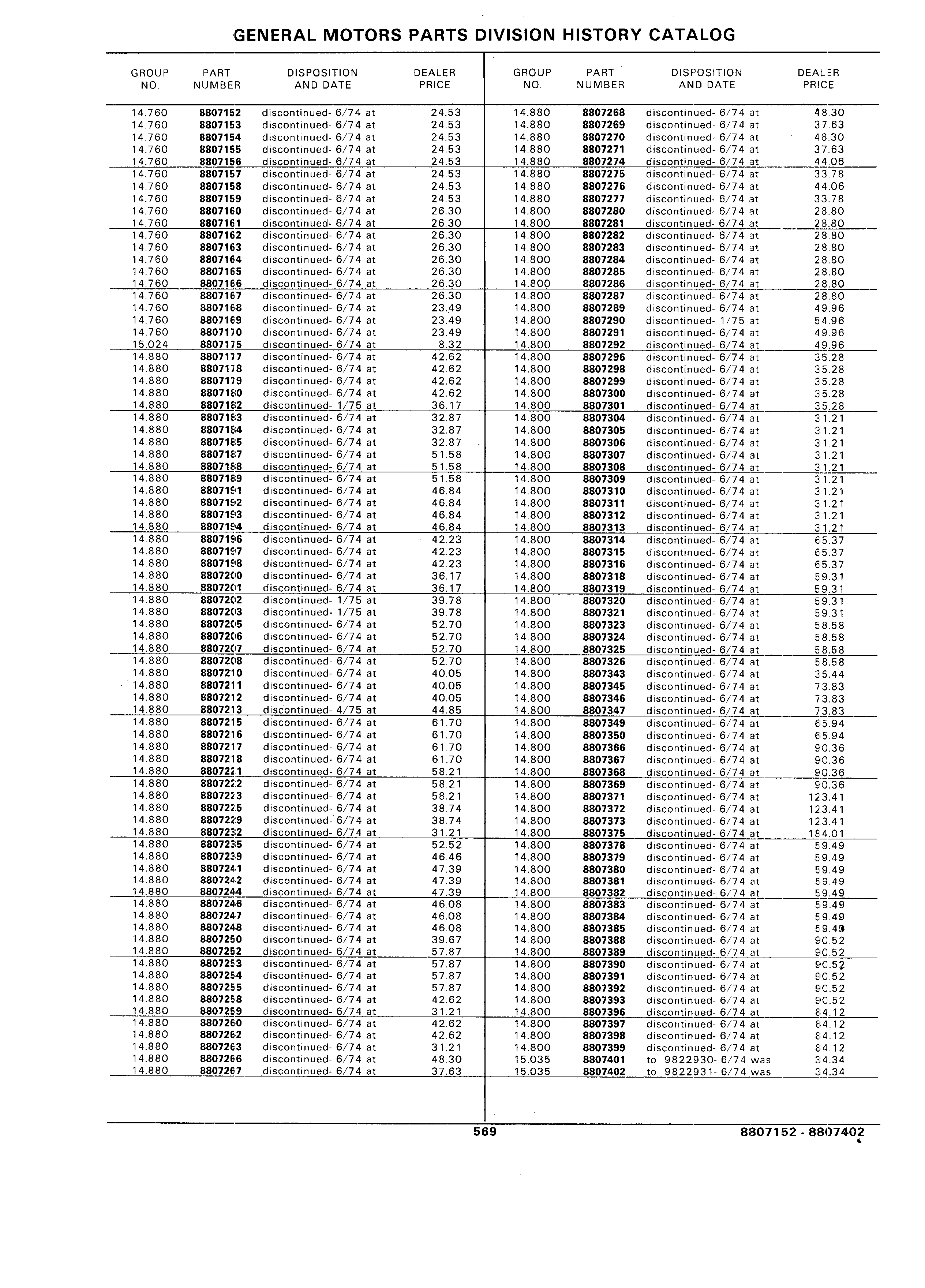 GENERAL MOTORS PARTS DIVISION HISTORY CATALOG

| GROUP NO. | PART NUMBER | DISPOSITION AND DATE | DEALER PRICE |
|---|---|---|---|
| 14.760 | 8807152 | discontinued- 6/74 at | 24.53 |
| 14.760 | 8807153 | discontinued- 6/74 at | 24.53 |
| 14.760 | 8807154 | discontinued- 6/74 at | 24.53 |
| 14.760 | 8807155 | discontinued- 6/74 at | 24.53 |
| 14.760 | 8807156 | discontinued- 6/74 at | 24.53 |
| 14.760 | 8807157 | discontinued- 6/74 at | 24.53 |
| 14.760 | 8807158 | discontinued- 6/74 at | 24.53 |
| 14.760 | 8807159 | discontinued- 6/74 at | 24.53 |
| 14.760 | 8807160 | discontinued- 6/74 at | 26.30 |
| 14.760 | 8807161 | discontinued- 6/74 at | 26.30 |
| 14.760 | 8807162 | discontinued- 6/74 at | 26.30 |
| 14.760 | 8807163 | discontinued- 6/74 at | 26.30 |
| 14.760 | 8807164 | discontinued- 6/74 at | 26.30 |
| 14.760 | 8807165 | discontinued- 6/74 at | 26.30 |
| 14.760 | 8807166 | discontinued- 6/74 at | 26.30 |
| 14.760 | 8807167 | discontinued- 6/74 at | 26.30 |
| 14.760 | 8807168 | discontinued- 6/74 at | 23.49 |
| 14.760 | 8807169 | discontinued- 6/74 at | 23.49 |
| 14.760 | 8807170 | discontinued- 6/74 at | 23.49 |
| 15.024 | 8807175 | discontinued- 6/74 at | 8.32 |
| 14.880 | 8807177 | discontinued- 6/74 at | 42.62 |
| 14.880 | 8807178 | discontinued- 6/74 at | 42.62 |
| 14.880 | 8807179 | discontinued- 6/74 at | 42.62 |
| 14.880 | 8807180 | discontinued- 6/74 at | 42.62 |
| 14.880 | 8807182 | discontinued- 1/75 at | 36.17 |
| 14.880 | 8807183 | discontinued- 6/74 at | 32.87 |
| 14.880 | 8807184 | discontinued- 6/74 at | 32.87 |
| 14.880 | 8807185 | discontinued- 6/74 at | 32.87 |
| 14.880 | 8807187 | discontinued- 6/74 at | 51.58 |
| 14.880 | 8807188 | discontinued- 6/74 at | 51.58 |
| 14.880 | 8807189 | discontinued- 6/74 at | 51.58 |
| 14.880 | 8807191 | discontinued- 6/74 at | 46.84 |
| 14.880 | 8807192 | discontinued- 6/74 at | 46.84 |
| 14.880 | 8807193 | discontinued- 6/74 at | 46.84 |
| 14.880 | 8807194 | discontinued- 6/74 at | 46.84 |
| 14.880 | 8807196 | discontinued- 6/74 at | 42.23 |
| 14.880 | 8807197 | discontinued- 6/74 at | 42.23 |
| 14.880 | 8807198 | discontinued- 6/74 at | 42.23 |
| 14.880 | 8807200 | discontinued- 6/74 at | 36.17 |
| 14.880 | 8807201 | discontinued- 6/74 at | 36.17 |
| 14.880 | 8807202 | discontinued- 1/75 at | 39.78 |
| 14.880 | 8807203 | discontinued- 1/75 at | 39.78 |
| 14.880 | 8807205 | discontinued- 6/74 at | 52.70 |
| 14.880 | 8807206 | discontinued- 6/74 at | 52.70 |
| 14.880 | 8807207 | discontinued- 6/74 at | 52.70 |
| 14.880 | 8807208 | discontinued- 6/74 at | 52.70 |
| 14.880 | 8807210 | discontinued- 6/74 at | 40.05 |
| 14.880 | 8807211 | discontinued- 6/74 at | 40.05 |
| 14.880 | 8807212 | discontinued- 6/74 at | 40.05 |
| 14.880 | 8807213 | discontinued- 4/75 at | 44.85 |
| 14.880 | 8807215 | discontinued- 6/74 at | 61.70 |
| 14.880 | 8807216 | discontinued- 6/74 at | 61.70 |
| 14.880 | 8807217 | discontinued- 6/74 at | 61.70 |
| 14.880 | 8807218 | discontinued- 6/74 at | 61.70 |
| 14.880 | 8807221 | discontinued- 6/74 at | 58.21 |
| 14.880 | 8807222 | discontinued- 6/74 at | 58.21 |
| 14.880 | 8807223 | discontinued- 6/74 at | 58.21 |
| 14.880 | 8807225 | discontinued- 6/74 at | 38.74 |
| 14.880 | 8807229 | discontinued- 6/74 at | 38.74 |
| 14.880 | 8807232 | discontinued- 6/74 at | 31.21 |
| 14.880 | 8807235 | discontinued- 6/74 at | 52.52 |
| 14.880 | 8807239 | discontinued- 6/74 at | 46.46 |
| 14.880 | 8807241 | discontinued- 6/74 at | 47.39 |
| 14.880 | 8807242 | discontinued- 6/74 at | 47.39 |
| 14.880 | 8807244 | discontinued- 6/74 at | 47.39 |
| 14.880 | 8807246 | discontinued- 6/74 at | 46.08 |
| 14.880 | 8807247 | discontinued- 6/74 at | 46.08 |
| 14.880 | 8807248 | discontinued- 6/74 at | 46.08 |
| 14.880 | 8807250 | discontinued- 6/74 at | 39.67 |
| 14.880 | 8807252 | discontinued- 6/74 at | 57.87 |
| 14.880 | 8807253 | discontinued- 6/74 at | 57.87 |
| 14.880 | 8807254 | discontinued- 6/74 at | 57.87 |
| 14.880 | 8807255 | discontinued- 6/74 at | 57.87 |
| 14.880 | 8807258 | discontinued- 6/74 at | 42.62 |
| 14.880 | 8807259 | discontinued- 6/74 at | 31.21 |
| 14.880 | 8807260 | discontinued- 6/74 at | 42.62 |
| 14.880 | 8807262 | discontinued- 6/74 at | 42.62 |
| 14.880 | 8807263 | discontinued- 6/74 at | 31.21 |
| 14.880 | 8807266 | discontinued- 6/74 at | 48.30 |
| 14.880 | 8807267 | discontinued- 6/74 at | 37.63 |

| GROUP NO. | PART NUMBER | DISPOSITION AND DATE | DEALER PRICE |
|---|---|---|---|
| 14.880 | 8807268 | discontinued- 6/74 at | 48.30 |
| 14.880 | 8807269 | discontinued- 6/74 at | 37.63 |
| 14.880 | 8807270 | discontinued- 6/74 at | 48.30 |
| 14.880 | 8807271 | discontinued- 6/74 at | 37.63 |
| 14.880 | 8807274 | discontinued- 6/74 at | 44.06 |
| 14.880 | 8807275 | discontinued- 6/74 at | 33.78 |
| 14.880 | 8807276 | discontinued- 6/74 at | 44.06 |
| 14.880 | 8807277 | discontinued- 6/74 at | 33.78 |
| 14.800 | 8807280 | discontinued- 6/74 at | 28.80 |
| 14.800 | 8807281 | discontinued- 6/74 at | 28.80 |
| 14.800 | 8807282 | discontinued- 6/74 at | 28.80 |
| 14.800 | 8807283 | discontinued- 6/74 at | 28.80 |
| 14.800 | 8807284 | discontinued- 6/74 at | 28.80 |
| 14.800 | 8807285 | discontinued- 6/74 at | 28.80 |
| 14.800 | 8807286 | discontinued- 6/74 at | 28.80 |
| 14.800 | 8807287 | discontinued- 6/74 at | 28.80 |
| 14.800 | 8807289 | discontinued- 6/74 at | 49.96 |
| 14.800 | 8807290 | discontinued- 1/75 at | 54.96 |
| 14.800 | 8807291 | discontinued- 6/74 at | 49.96 |
| 14.800 | 8807292 | discontinued- 6/74 at | 49.96 |
| 14.800 | 8807296 | discontinued- 6/74 at | 35.28 |
| 14.800 | 8807298 | discontinued- 6/74 at | 35.28 |
| 14.800 | 8807299 | discontinued- 6/74 at | 35.28 |
| 14.800 | 8807300 | discontinued- 6/74 at | 35.28 |
| 14.800 | 8807301 | discontinued- 6/74 at | 35.28 |
| 14.800 | 8807304 | discontinued- 6/74 at | 31.21 |
| 14.800 | 8807305 | discontinued- 6/74 at | 31.21 |
| 14.800 | 8807306 | discontinued- 6/74 at | 31.21 |
| 14.800 | 8807307 | discontinued- 6/74 at | 31.21 |
| 14.800 | 8807308 | discontinued- 6/74 at | 31.21 |
| 14.800 | 8807309 | discontinued- 6/74 at | 31.21 |
| 14.800 | 8807310 | discontinued- 6/74 at | 31.21 |
| 14.800 | 8807311 | discontinued- 6/74 at | 31.21 |
| 14.800 | 8807312 | discontinued- 6/74 at | 31.21 |
| 14.800 | 8807313 | discontinued- 6/74 at | 31.21 |
| 14.800 | 8807314 | discontinued- 6/74 at | 65.37 |
| 14.800 | 8807315 | discontinued- 6/74 at | 65.37 |
| 14.800 | 8807316 | discontinued- 6/74 at | 65.37 |
| 14.800 | 8807318 | discontinued- 6/74 at | 59.31 |
| 14.800 | 8807319 | discontinued- 6/74 at | 59.31 |
| 14.800 | 8807320 | discontinued- 6/74 at | 59.31 |
| 14.800 | 8807321 | discontinued- 6/74 at | 59.31 |
| 14.800 | 8807323 | discontinued- 6/74 at | 58.58 |
| 14.800 | 8807324 | discontinued- 6/74 at | 58.58 |
| 14.800 | 8807325 | discontinued- 6/74 at | 58.58 |
| 14.800 | 8807326 | discontinued- 6/74 at | 58.58 |
| 14.800 | 8807343 | discontinued- 6/74 at | 35.44 |
| 14.800 | 8807345 | discontinued- 6/74 at | 73.83 |
| 14.800 | 8807346 | discontinued- 6/74 at | 73.83 |
| 14.800 | 8807347 | discontinued- 6/74 at | 73.83 |
| 14.800 | 8807349 | discontinued- 6/74 at | 65.94 |
| 14.800 | 8807350 | discontinued- 6/74 at | 65.94 |
| 14.800 | 8807366 | discontinued- 6/74 at | 90.36 |
| 14.800 | 8807367 | discontinued- 6/74 at | 90.36 |
| 14.800 | 8807368 | discontinued- 6/74 at | 90.36 |
| 14.800 | 8807369 | discontinued- 6/74 at | 90.36 |
| 14.800 | 8807371 | discontinued- 6/74 at | 123.41 |
| 14.800 | 8807372 | discontinued- 6/74 at | 123.41 |
| 14.800 | 8807373 | discontinued- 6/74 at | 123.41 |
| 14.800 | 8807375 | discontinued- 6/74 at | 184.01 |
| 14.800 | 8807378 | discontinued- 6/74 at | 59.49 |
| 14.800 | 8807379 | discontinued- 6/74 at | 59.49 |
| 14.800 | 8807380 | discontinued- 6/74 at | 59.49 |
| 14.800 | 8807381 | discontinued- 6/74 at | 59.49 |
| 14.800 | 8807382 | discontinued- 6/74 at | 59.49 |
| 14.800 | 8807383 | discontinued- 6/74 at | 59.49 |
| 14.800 | 8807384 | discontinued- 6/74 at | 59.49 |
| 14.800 | 8807385 | discontinued- 6/74 at | 59.49 |
| 14.800 | 8807388 | discontinued- 6/74 at | 90.52 |
| 14.800 | 8807389 | discontinued- 6/74 at | 90.52 |
| 14.800 | 8807390 | discontinued- 6/74 at | 90.52 |
| 14.800 | 8807391 | discontinued- 6/74 at | 90.52 |
| 14.800 | 8807392 | discontinued- 6/74 at | 90.52 |
| 14.800 | 8807393 | discontinued- 6/74 at | 90.52 |
| 14.800 | 8807396 | discontinued- 6/74 at | 84.12 |
| 14.800 | 8807397 | discontinued- 6/74 at | 84.12 |
| 14.800 | 8807398 | discontinued- 6/74 at | 84.12 |
| 14.800 | 8807399 | discontinued- 6/74 at | 84.12 |
| 15.035 | 8807401 | to 9822930- 6/74 was | 34.34 |
| 15.035 | 8807402 | to 9822931- 6/74 was | 34.34 |

569

8807152 - 8807402